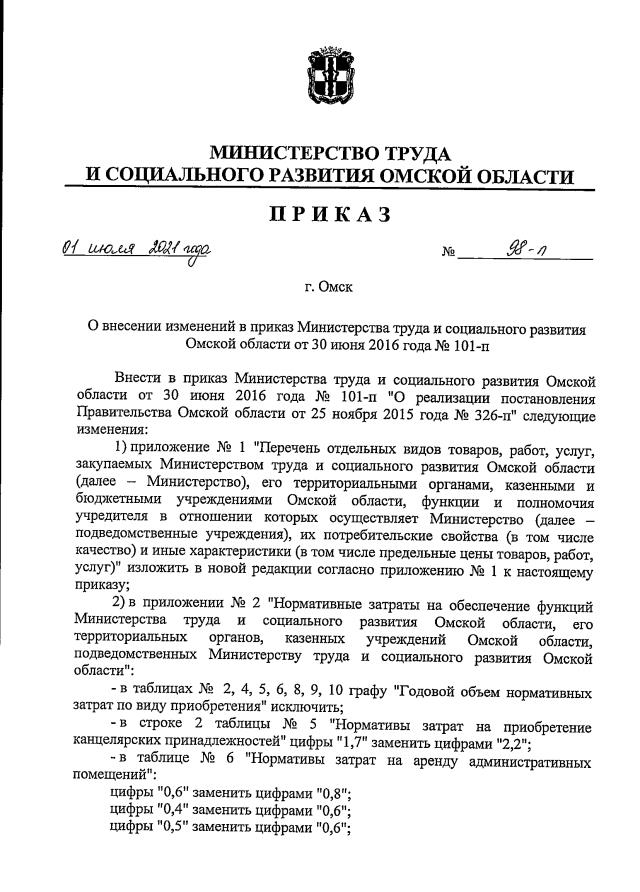 МИНИСТЕРСТВО ТРУДА
И СОЦИАЛЬНОГО РАЗВИТИЯ ОМСКОЙ ОБЛАСТИ

ПРИКАЗ

01 июля 2021 года № 98-п

г. Омск

О внесении изменений в приказ Министерства труда и социального развития Омской области от 30 июня 2016 года № 101-п

Внести в приказ Министерства труда и социального развития Омской области от 30 июня 2016 года № 101-п "О реализации постановления Правительства Омской области от 25 ноября 2015 года № 326-п" следующие изменения:

1) приложение № 1 "Перечень отдельных видов товаров, работ, услуг, закупаемых Министерством труда и социального развития Омской области (далее – Министерство), его территориальными органами, казенными и бюджетными учреждениями Омской области, функции и полномочия учредителя в отношении которых осуществляет Министерство (далее – подведомственные учреждения), их потребительские свойства (в том числе качество) и иные характеристики (в том числе предельные цены товаров, работ, услуг)" изложить в новой редакции согласно приложению № 1 к настоящему приказу;

2) в приложении № 2 "Нормативные затраты на обеспечение функций Министерства труда и социального развития Омской области, его территориальных органов, казенных учреждений Омской области, подведомственных Министерству труда и социального развития Омской области":

- в таблицах № 2, 4, 5, 6, 8, 9, 10 графу "Годовой объем нормативных затрат по виду приобретения" исключить;

- в строке 2 таблицы № 5 "Нормативы затрат на приобретение канцелярских принадлежностей" цифры "1,7" заменить цифрами "2,2";

- в таблице № 6 "Нормативы затрат на аренду административных помещений":

цифры "0,6" заменить цифрами "0,8";
цифры "0,4" заменить цифрами "0,6";
цифры "0,5" заменить цифрами "0,6";